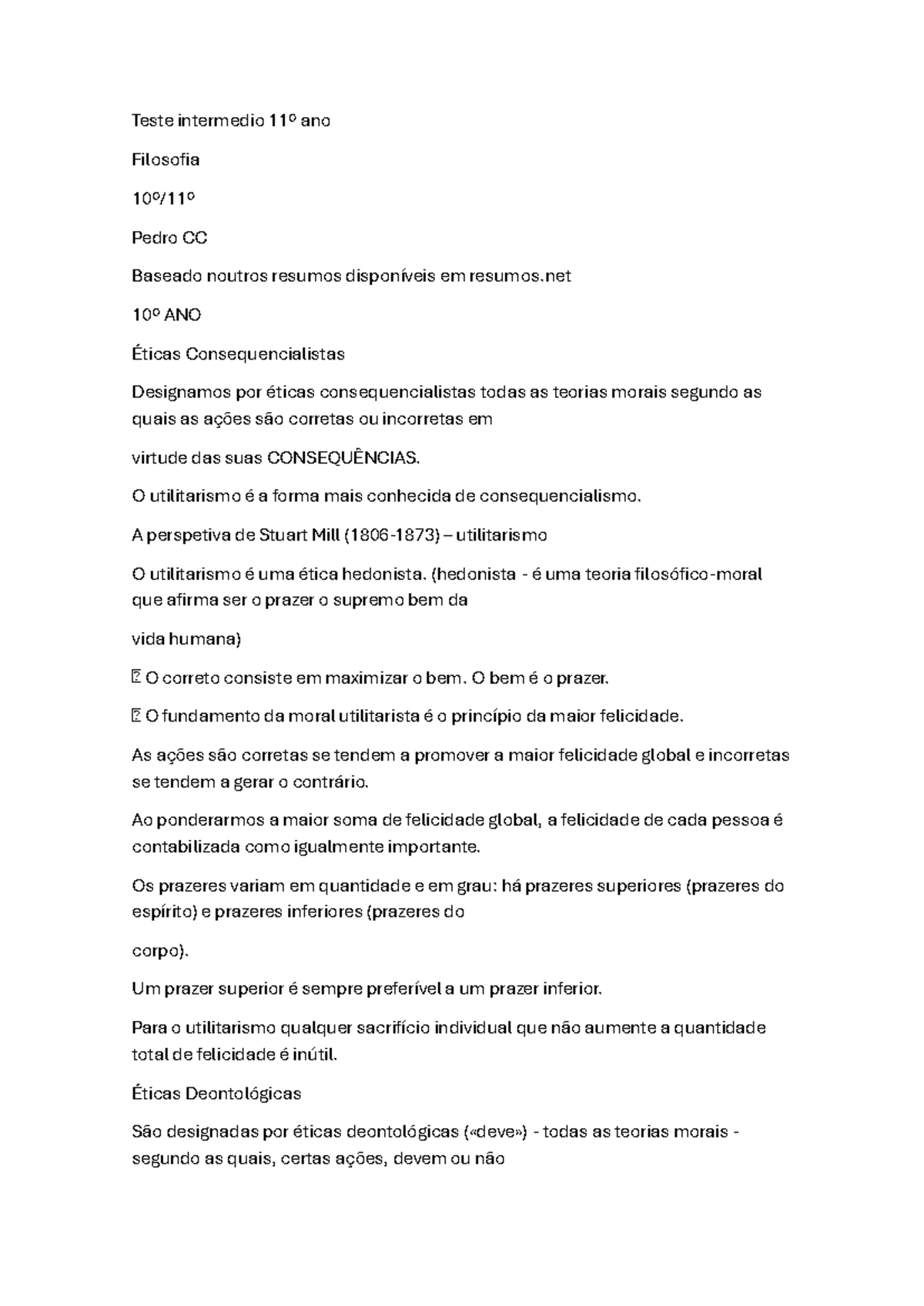 Teste intermedio 11º ano

Filosofia

10º/11º

Pedro CC

Baseado noutros resumos disponíveis em resumos.net

10º ANO

Éticas Consequencialistas

Designamos por éticas consequencialistas todas as teorias morais segundo as quais as ações são corretas ou incorretas em

virtude das suas CONSEQUÊNCIAS.

O utilitarismo é a forma mais conhecida de consequencialismo.

A perspetiva de Stuart Mill (1806-1873) – utilitarismo

O utilitarismo é uma ética hedonista. (hedonista - é uma teoria filosófico-moral que afirma ser o prazer o supremo bem da

vida humana)

 O correto consiste em maximizar o bem. O bem é o prazer.

 O fundamento da moral utilitarista é o princípio da maior felicidade.

As ações são corretas se tendem a promover a maior felicidade global e incorretas se tendem a gerar o contrário.

Ao ponderarmos a maior soma de felicidade global, a felicidade de cada pessoa é contabilizada como igualmente importante.

Os prazeres variam em quantidade e em grau: há prazeres superiores (prazeres do espírito) e prazeres inferiores (prazeres do

corpo).

Um prazer superior é sempre preferível a um prazer inferior.

Para o utilitarismo qualquer sacrifício individual que não aumente a quantidade total de felicidade é inútil.

Éticas Deontológicas

São designadas por éticas deontológicas («deve») - todas as teorias morais - segundo as quais, certas ações, devem ou não